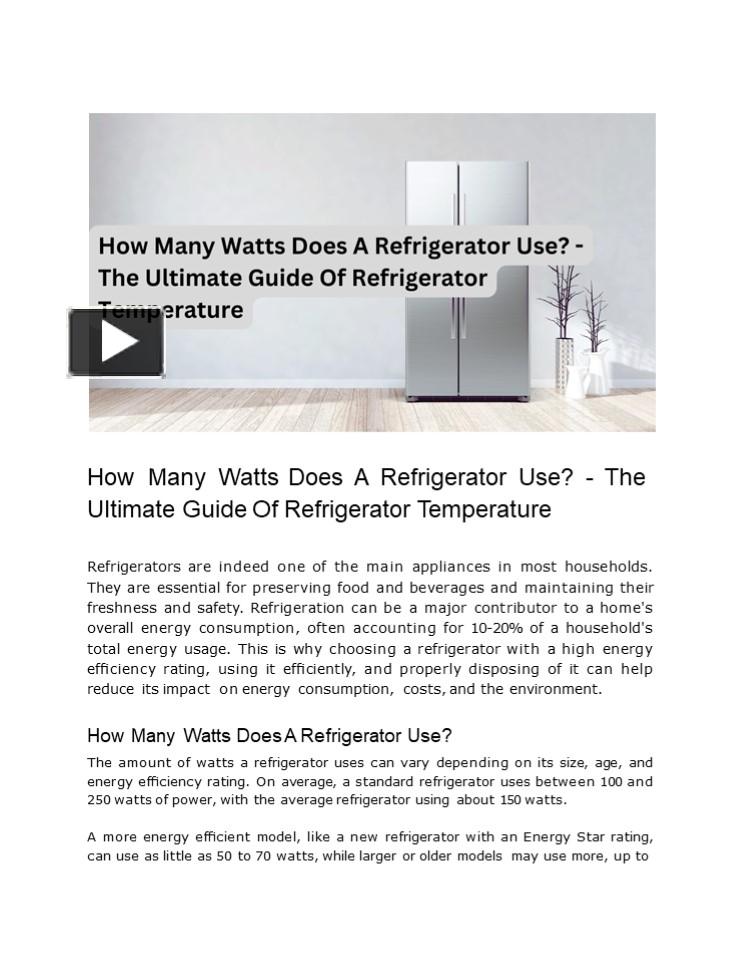 How Many Watts Does A Refrigerator Use? - The Ultimate Guide Of Refrigerator Temperature

How Many Watts Does A Refrigerator Use? - The Ultimate Guide Of Refrigerator Temperature

Refrigerators are indeed one of the main appliances in most households. They are essential for preserving food and beverages and maintaining their freshness and safety. Refrigeration can be a major contributor to a home's overall energy consumption, often accounting for 10-20% of a household's total energy usage. This is why choosing a refrigerator with a high energy efficiency rating, using it efficiently, and properly disposing of it can help reduce its impact on energy consumption, costs, and the environment.

How Many Watts Does A Refrigerator Use?

The amount of watts a refrigerator uses can vary depending on its size, age, and energy efficiency rating. On average, a standard refrigerator uses between 100 and 250 watts of power, with the average refrigerator using about 150 watts.

A more energy efficient model, like a new refrigerator with an Energy Star rating, can use as little as 50 to 70 watts, while larger or older models may use more, up to